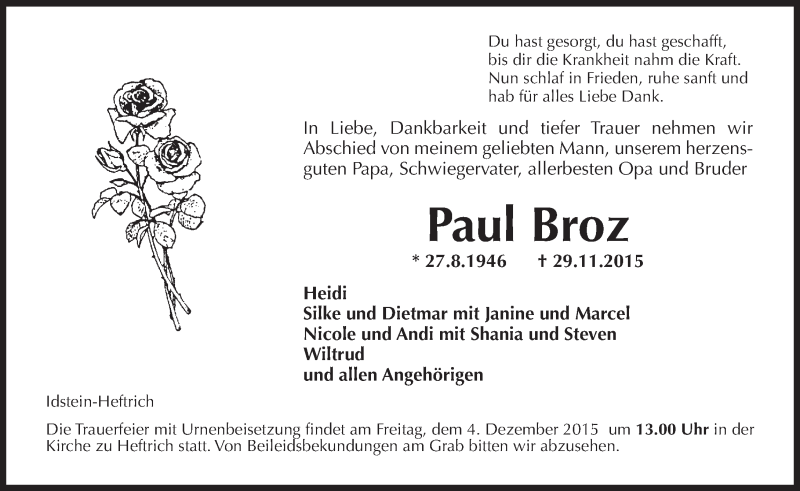 Du hast gesorgt, du hast geschafft,
bis dir die Krankheit nahm die Kraft.
Nun schlaf in Frieden, ruhe sanft und
hab für alles Liebe Dank.

In Liebe, Dankbarkeit und tiefer Trauer nehmen wir Abschied von meinem geliebten Mann, unserem herzensguten Papa, Schwiegervater, allerbesten Opa und Bruder

Paul Broz

* 27.8.1946 † 29.11.2015

Heidi
Silke und Dietmar mit Janine und Marcel
Nicole und Andi mit Shania und Steven
Wiltrud
und allen Angehörigen

Idstein-Heftrich

Die Trauerfeier mit Urnenbeisetzung findet am Freitag, dem 4. Dezember 2015 um 13.00 Uhr in der Kirche zu Heftrich statt. Von Beileidsbekundungen am Grab bitten wir abzusehen.